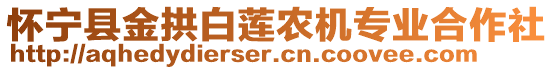 怀宁县金拱白莲农机专业合作社
http://aqhedydierser.cn.coovee.com